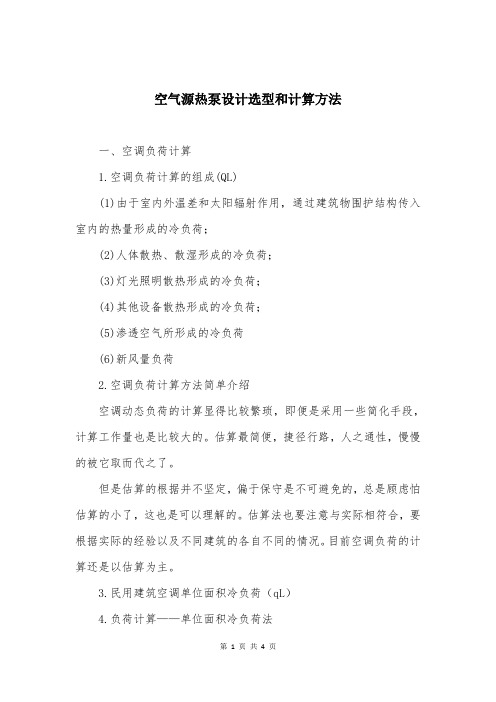 空气源热泵设计选型和计算方法

一、空调负荷计算

1.空调负荷计算的组成(QL)

(1)由于室内外温差和太阳辐射作用，通过建筑物围护结构传入室内的热量形成的冷负荷；

(2)人体散热、散湿形成的冷负荷；

(3)灯光照明散热形成的冷负荷；

(4)其他设备散热形成的冷负荷；

(5)渗透空气所形成的冷负荷

(6)新风量负荷

2.空调负荷计算方法简单介绍

空调动态负荷的计算显得比较繁琐，即便是采用一些简化手段，计算工作量也是比较大的。估算最简便，捷径行路，人之通性，慢慢的被它取而代之了。

但是估算的根据并不坚定，偏于保守是不可避免的，总是顾虑怕估算的小了，这也是可以理解的。估算法也要注意与实际相符合，要根据实际的经验以及不同建筑的各自不同的情况。目前空调负荷的计算还是以估算为主。

3.民用建筑空调单位面积冷负荷（qL）

4.负荷计算——单位面积冷负荷法

第 1 页 共 4 页